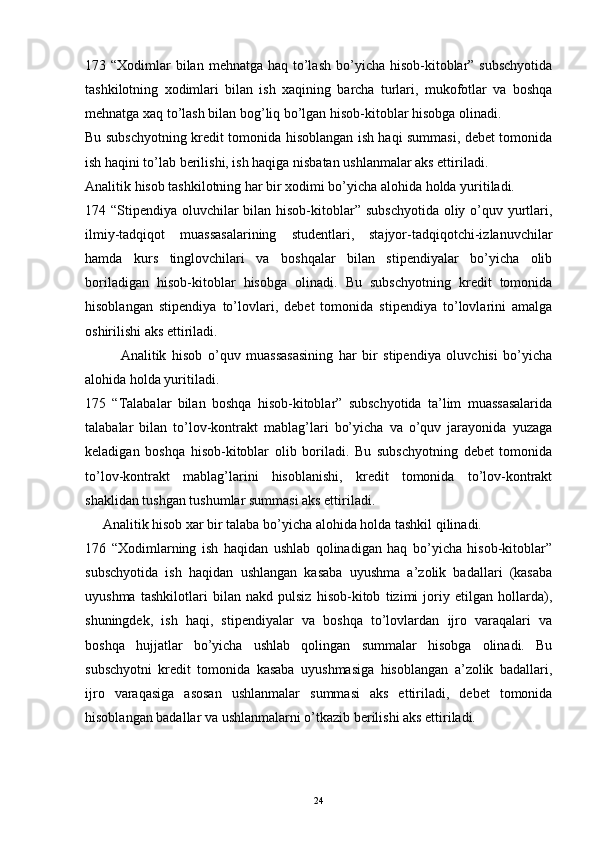 173 “Xodimlar bilan mehnatga haq to’lash bo’yicha hisob-kitoblar” subschyotida tashkilotning xodimlari bilan ish xaqining barcha turlari, mukofotlar va boshqa mehnatga xaq to’lash bilan bog’liq bo’lgan hisob-kitoblar hisobga olinadi.

Bu subschyotning kredit tomonida hisoblangan ish haqi summasi, debet tomonida ish haqini to’lab berilishi, ish haqiga nisbatan ushlanmalar aks ettiriladi.

Analitik hisob tashkilotning har bir xodimi bo’yicha alohida holda yuritiladi.

174 “Stipendiya oluvchilar bilan hisob-kitoblar” subschyotida oliy o’quv yurtlari, ilmiy-tadqiqot muassasalarining studentlari, stajyor-tadqiqotchi-izlanuvchilar hamda kurs tinglovchilari va boshqalar bilan stipendiyalar bo’yicha olib boriladigan hisob-kitoblar hisobga olinadi. Bu subschyotning kredit tomonida hisoblangan stipendiya to’lovlari, debet tomonida stipendiya to’lovlarini amalga oshirilishi aks ettiriladi.

Analitik hisob o’quv muassasasining har bir stipendiya oluvchisi bo’yicha alohida holda yuritiladi.

175 “Talabalar bilan boshqa hisob-kitoblar” subschyotida ta’lim muassasalarida talabalar bilan to’lov-kontrakt mablag’lari bo’yicha va o’quv jarayonida yuzaga keladigan boshqa hisob-kitoblar olib boriladi. Bu subschyotning debet tomonida to’lov-kontrakt mablag’larini hisoblanishi, kredit tomonida to’lov-kontrakt shaklidan tushgan tushumlar summasi aks ettiriladi.

Analitik hisob xar bir talaba bo’yicha alohida holda tashkil qilinadi.

176 “Xodimlarning ish haqidan ushlab qolinadigan haq bo’yicha hisob-kitoblar” subschyotida ish haqidan ushlangan kasaba uyushma a’zolik badallari (kasaba uyushma tashkilotlari bilan nakd pulsiz hisob-kitob tizimi joriy etilgan hollarda), shuningdek, ish haqi, stipendiyalar va boshqa to’lovlardan ijro varaqalari va boshqa hujjatlar bo’yicha ushlab qolingan summalar hisobga olinadi. Bu subschyotni kredit tomonida kasaba uyushmasiga hisoblangan a’zolik badallari, ijro varaqasiga asosan ushlanmalar summasi aks ettiriladi, debet tomonida hisoblangan badallar va ushlanmalarni o’tkazib berilishi aks ettiriladi.

24